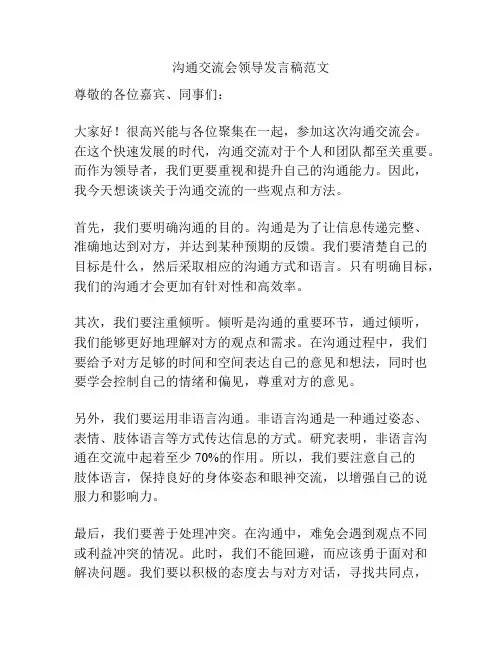 沟通交流会领导发言稿范文

尊敬的各位嘉宾、同事们：

大家好！很高兴能与各位聚集在一起，参加这次沟通交流会。在这个快速发展的时代，沟通交流对于个人和团队都至关重要。而作为领导者，我们更要重视和提升自己的沟通能力。因此，我今天想谈谈关于沟通交流的一些观点和方法。

首先，我们要明确沟通的目的。沟通是为了让信息传递完整、准确地达到对方，并达到某种预期的反馈。我们要清楚自己的目标是什么，然后采取相应的沟通方式和语言。只有明确目标，我们的沟通才会更加有针对性和高效率。

其次，我们要注重倾听。倾听是沟通的重要环节，通过倾听，我们能够更好地理解对方的观点和需求。在沟通过程中，我们要给予对方足够的时间和空间表达自己的意见和想法，同时也要学会控制自己的情绪和偏见，尊重对方的意见。

另外，我们要运用非语言沟通。非语言沟通是一种通过姿态、表情、肢体语言等方式传达信息的方式。研究表明，非语言沟通在交流中起着至少 70%的作用。所以，我们要注意自己的肢体语言，保持良好的身体姿态和眼神交流，以增强自己的说服力和影响力。

最后，我们要善于处理冲突。在沟通中，难免会遇到观点不同或利益冲突的情况。此时，我们不能回避，而应该勇于面对和解决问题。我们要以积极的态度去与对方对话，寻找共同点，